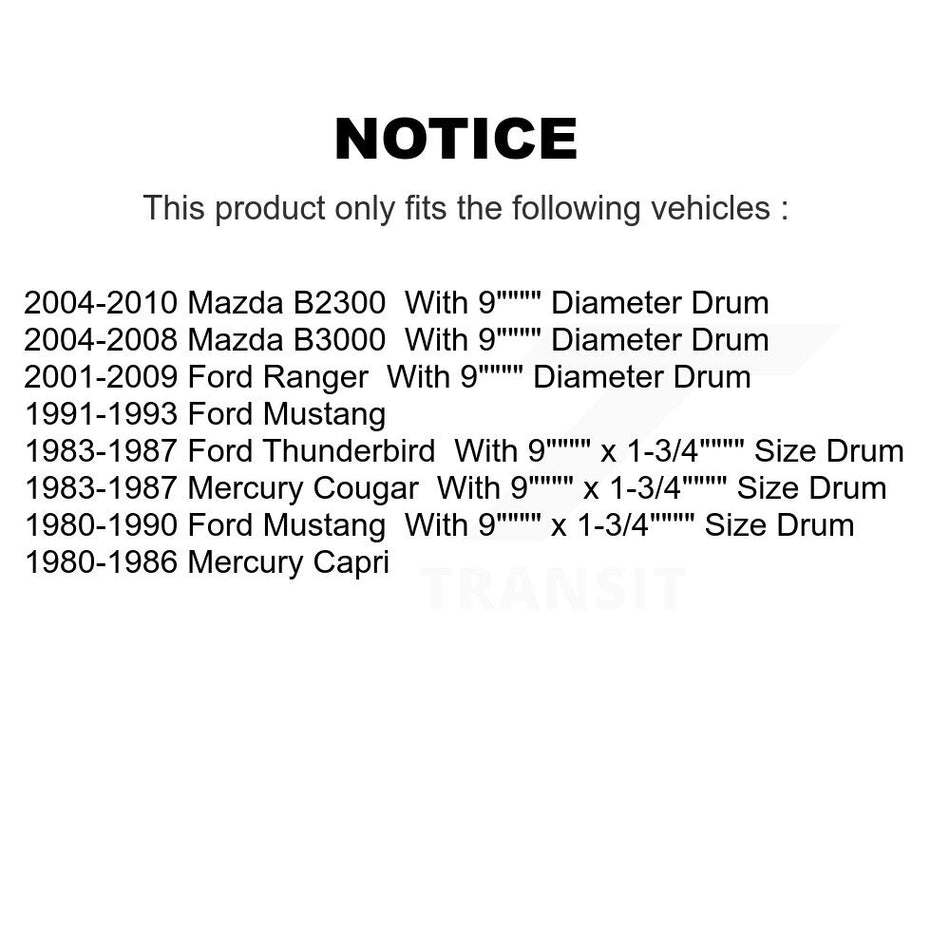 NOTICE

This product only fits the following vehicles :

2004-2010 Mazda B2300 With 9"""" Diameter Drum
2004-2008 Mazda B3000 With 9"""" Diameter Drum
2001-2009 Ford Ranger With 9"""" Diameter Drum
1991-1993 Ford Mustang
1983-1987 Ford Thunderbird With 9"""" x 1-3/4"""" Size Drum
1983-1987 Mercury Cougar With 9"""" x 1-3/4"""" Size Drum
1980-1990 Ford Mustang With 9"""" x 1-3/4"""" Size Drum
1980-1986 Mercury Capri

TRANSIT